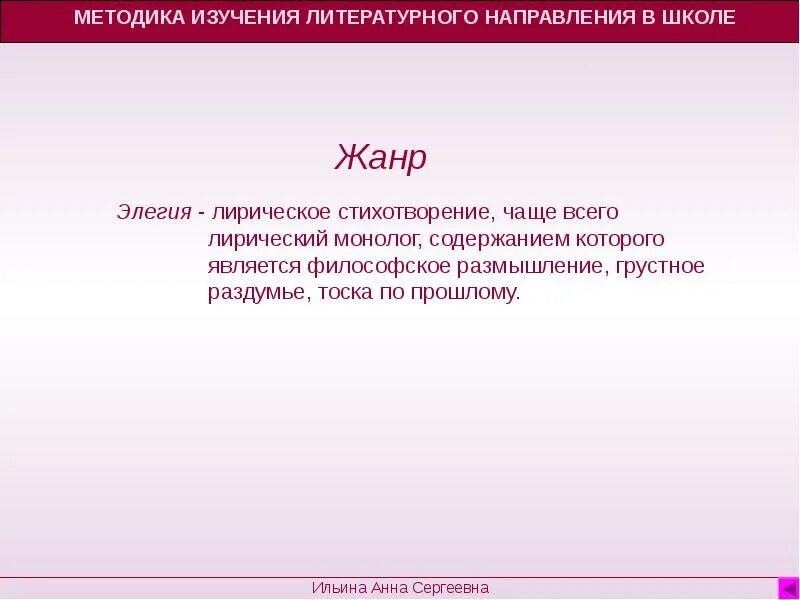 МЕТОДИКА ИЗУЧЕНИЯ ЛИТЕРАТУРНОГО НАПРАВЛЕНИЯ В ШКОЛЕ

Жанр

Элегия - лирическое стихотворение, чаще всего лирический монолог, содержанием которого является философское размышление, грустное раздумье, тоска по прошлому.

Ильина Анна Сергеевна